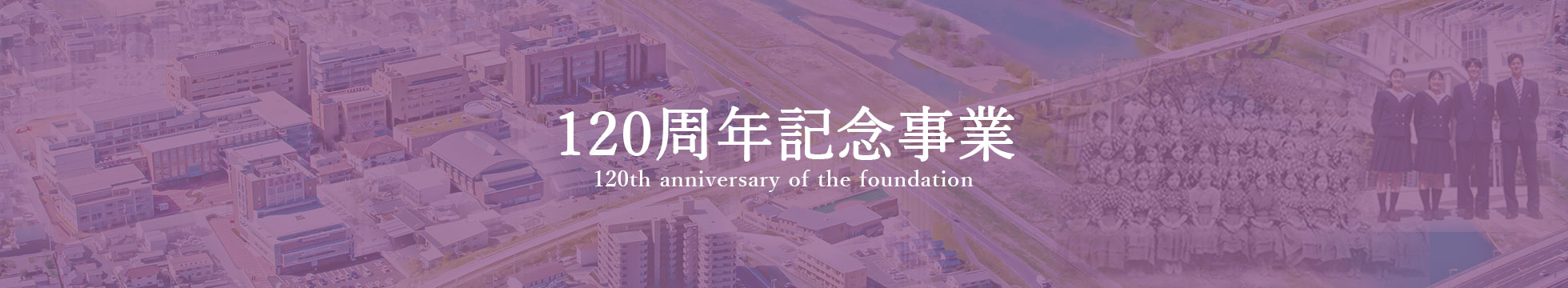 120周年記念事業
120th anniversary of the foundation